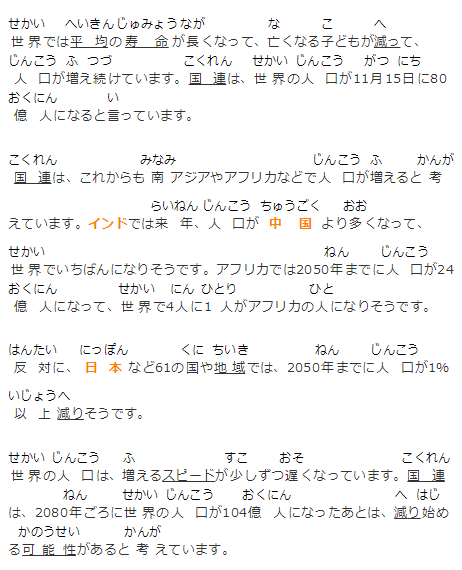 せかい へいきんじゅみょうなが な こ へ
世界では平均の寿命が長くなって、亡くなる子どもが減って、
じんこう ふ つづ こくれん せかい じんこう がつ にち
人口が増え続けています。国連は、世界の人口が11月15日に80
おくにん い
億人になると言っています。

こくれん みなみ じんこう ふ かんが
国連は、これからも南アジアやアフリカなどで人口が増えると考
らいねん じんこう ちゅうごく おお
えています。インドでは来年、人口が中国より多くなって、
せかい ねん じんこう
世界でいちばんになりそうです。アフリカでは2050年までに人口が24
おくにん せかい にん ひとり ひと
億人になって、世界で4人に1人がアフリカの人になりそうです。

はんたい にっぽん くに ちいき ねん じんこう
反対に、日本など61の国や地域では、2050年までに人口が1%
いじょうへ
以上減りそうです。

せかい じんこう ふ すこ おそ こくれん
世界の人口は、増えるスピードが少しずつ遅くなっています。国連
ねん せかい じんこう おくにん へ はじ
は、2080年ごろに世界の人口が104億人になったあとは、減り始め
かのうせい かんが
る可能性があると考えています。